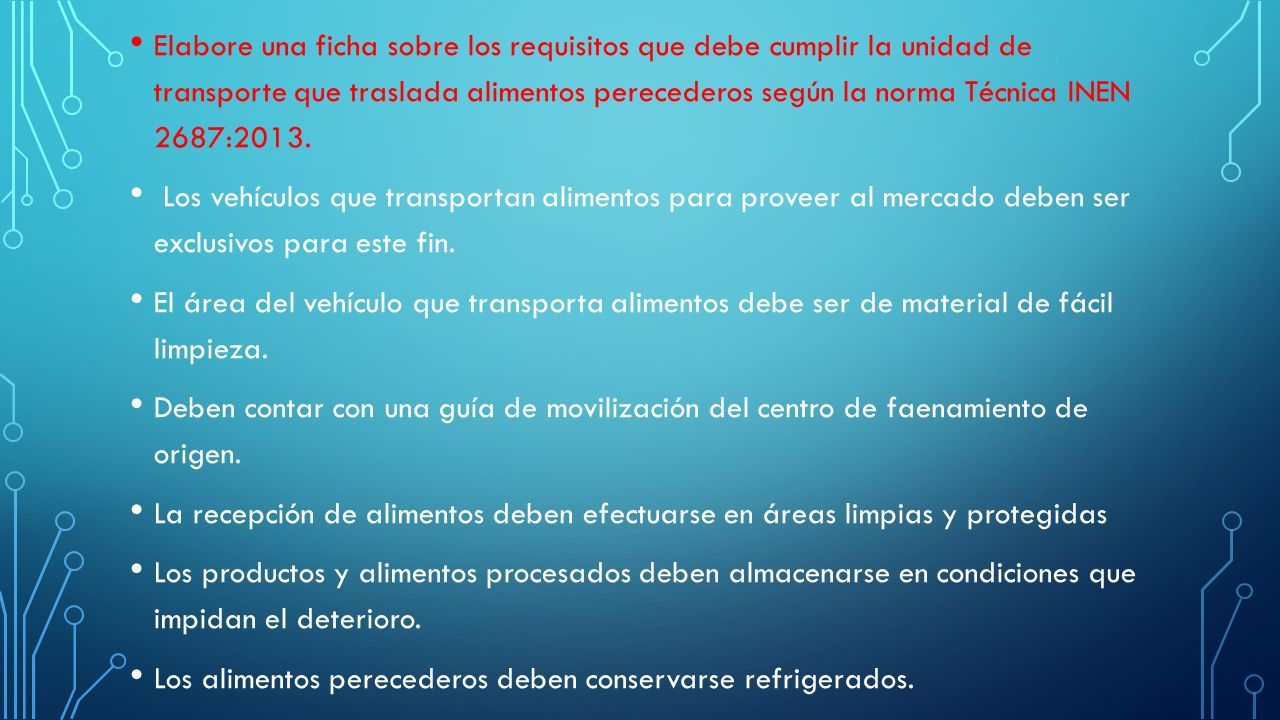 • Elabore una ficha sobre los requisitos que debe cumplir la unidad de transporte que traslada alimentos perecederos según la norma Técnica INEN 2687:2013.

• Los vehículos que transportan alimentos para proveer al mercado deben ser exclusivos para este fin.

• El área del vehículo que transporta alimentos debe ser de material de fácil limpieza.

• Deben contar con una guía de movilización del centro de faenamiento de origen.

• La recepción de alimentos deben efectuarse en áreas limpias y protegidas

• Los productos y alimentos procesados deben almacenarse en condiciones que impidan el deterioro.

• Los alimentos perecederos deben conservarse refrigerados.